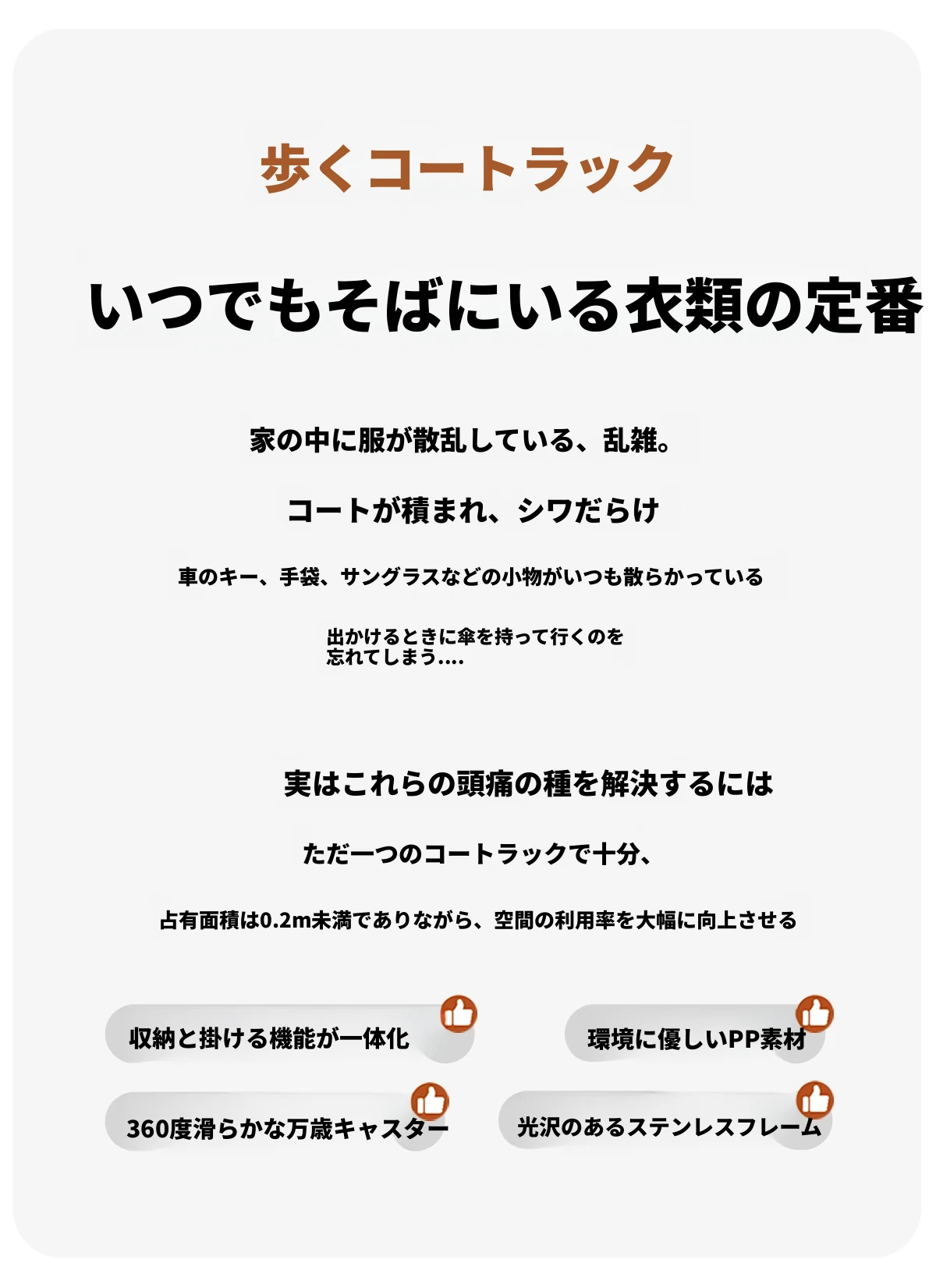 歩くコートラック

いつでもそばにいる衣類の定番

家の中に服が散乱している、乱雑。

コートが積まれ、シワだらけ

車のキー、手袋、サングラスなどの小物がいつも散らかっている

出かけるときに傘を持って行くのを忘れてしまう....

実はこれらの頭痛の種を解決するには

ただ一つのコートラックで十分、

占有面積は0.2m未満でありながら、空間の利用率を大幅に向上させる

収納と掛ける機能が一体化

環境に優しいPP素材

360度滑らかな万歳キャスター

光沢のあるステンレスフレーム